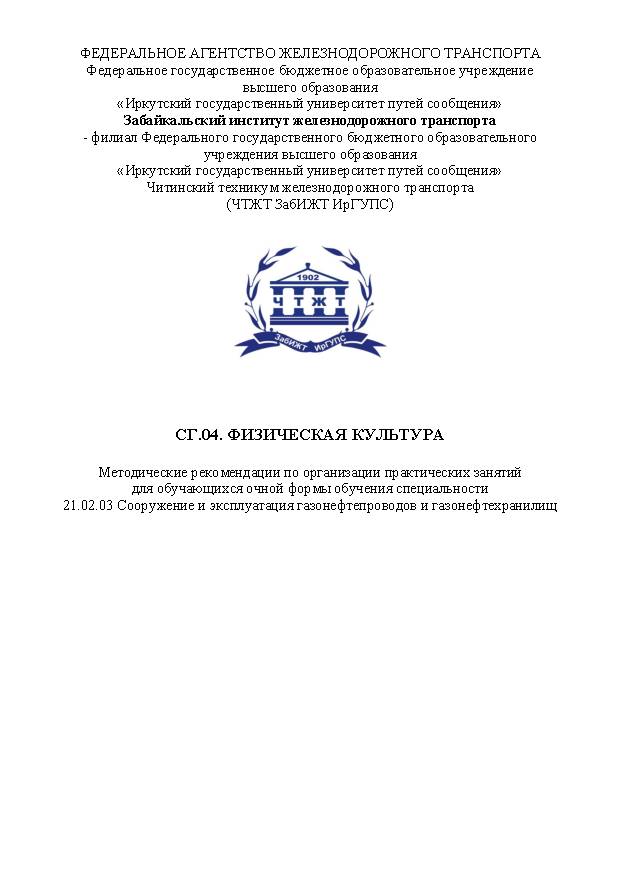 ФЕДЕРАЛЬНОЕ АГЕНТСТВО ЖЕЛЕЗНОДОРОЖНОГО ТРАНСПОРТА
Федеральное государственное бюджетное образовательное учреждение
высшего образования
«Иркутский государственный университет путей сообщения»
Забайкальский институт железнодорожного транспорта
- филиал Федерального государственного бюджетного образовательного
учреждения высшего образования
«Иркутский государственный университет путей сообщения»
Читинский техникум железнодорожного транспорта
(ЧТЖТ ЗабИЖТ ИрГУПС)

1902
ЧТЖТ
ЗабИЖТ ИрГУПС

СГ.04. ФИЗИЧЕСКАЯ КУЛЬТУРА

Методические рекомендации по организации практических занятий
для обучающихся очной формы обучения специальности
21.02.03 Сооружение и эксплуатация газонефтепроводов и газонефтехранилищ